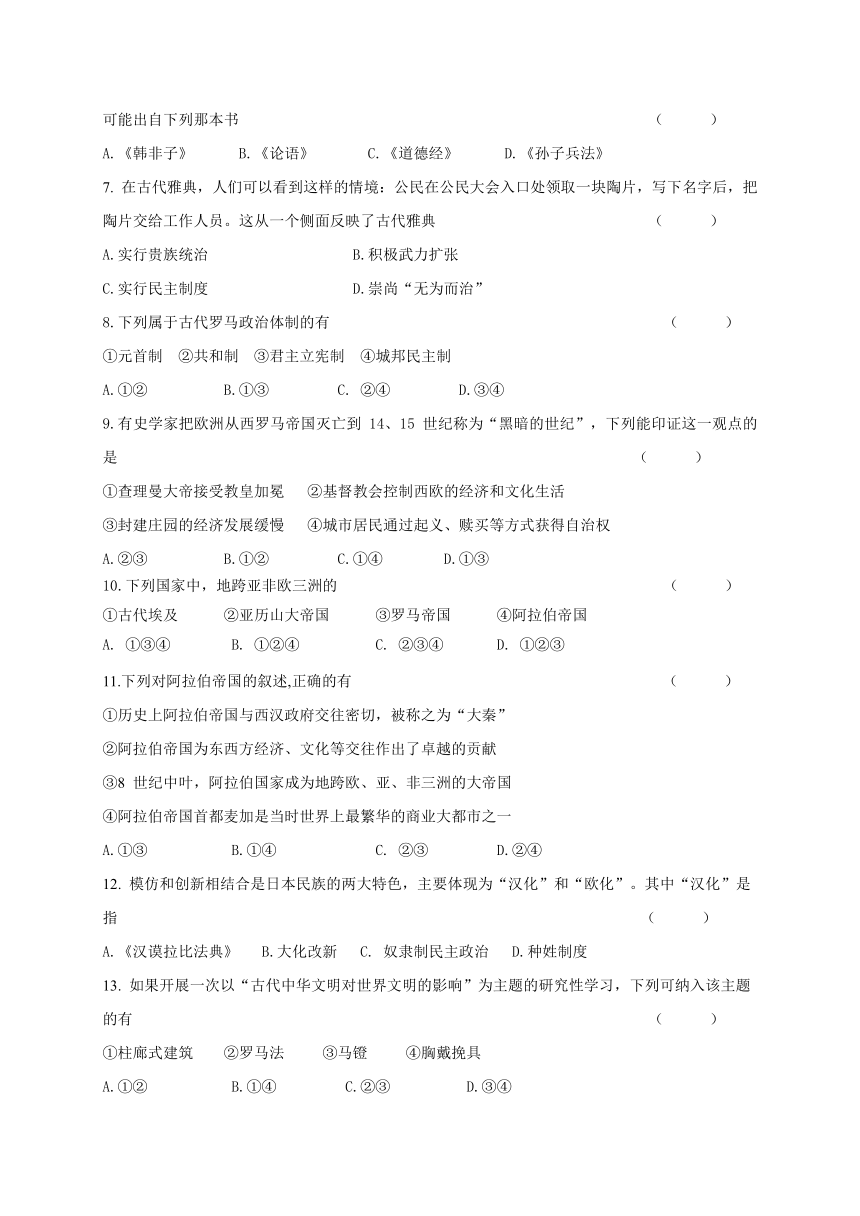 可能出自下列那本书 （ ）

A.《韩非子》 B.《论语》 C.《道德经》 D.《孙子兵法》

7. 在古代雅典，人们可以看到这样的情境：公民在公民大会入口处领取一块陶片，写下名字后，把陶片交给工作人员。这从一个侧面反映了古代雅典 （ ）

A.实行贵族统治 B.积极武力扩张

C.实行民主制度 D.崇尚“无为而治”

8.下列属于古代罗马政治体制的有 （ ）

①元首制 ②共和制 ③君主立宪制 ④城邦民主制

A.①② B.①③ C. ②④ D.③④

9.有史学家把欧洲从西罗马帝国灭亡到 14、15 世纪称为“黑暗的世纪”，下列能印证这一观点的是 （ ）

①查理曼大帝接受教皇加冕 ②基督教会控制西欧的经济和文化生活

③封建庄园的经济发展缓慢 ④城市居民通过起义、赎买等方式获得自治权

A.②③ B.①② C.①④ D.①③

10.下列国家中，地跨亚非欧三洲的 （ ）

①古代埃及 ②亚历山大帝国 ③罗马帝国 ④阿拉伯帝国

A. ①③④ B. ①②④ C. ②③④ D. ①②③

11.下列对阿拉伯帝国的叙述,正确的有 （ ）

①历史上阿拉伯帝国与西汉政府交往密切，被称之为“大秦”

②阿拉伯帝国为东西方经济、文化等交往作出了卓越的贡献

③8 世纪中叶，阿拉伯国家成为地跨欧、亚、非三洲的大帝国

④阿拉伯帝国首都麦加是当时世界上最繁华的商业大都市之一

A.①③ B.①④ C. ②③ D.②④

12. 模仿和创新相结合是日本民族的两大特色，主要体现为“汉化”和“欧化”。其中“汉化”是指 （ ）

A.《汉谟拉比法典》 B.大化改新 C. 奴隶制民主政治 D.种姓制度

13. 如果开展一次以“古代中华文明对世界文明的影响”为主题的研究性学习，下列可纳入该主题的有 （ ）

①柱廊式建筑 ②罗马法 ③马镫 ④胸戴挽具

A.①② B.①④ C.②③ D.③④